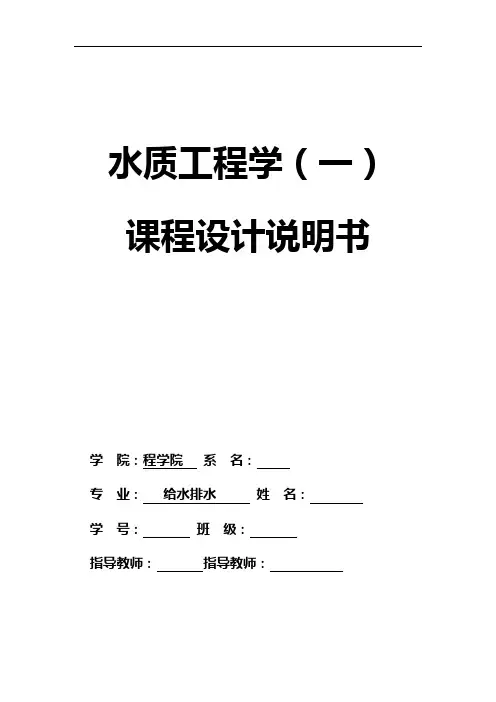 水质工程学（一）

课程设计说明书

学 院：程学院 系 名：

专 业： 给水排水 姓 名：

学 号： 班 级：

指导教师： 指导教师：